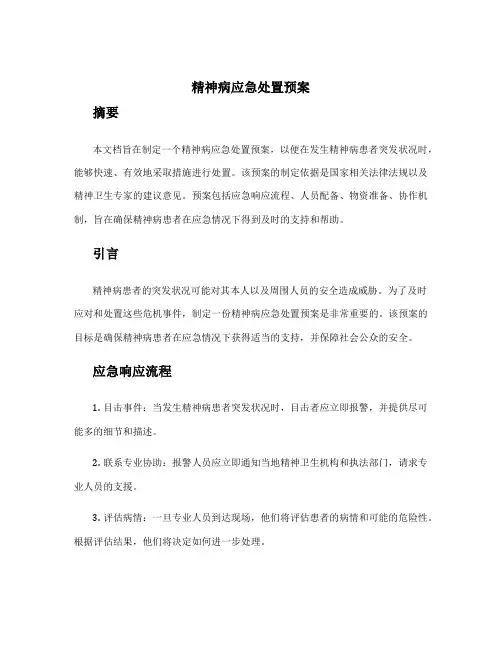 精神病应急处置预案

摘要

本文档旨在制定一个精神病应急处置预案，以便在发生精神病患者突发状况时，能够快速、有效地采取措施进行处置。该预案的制定依据是国家相关法律法规以及精神卫生专家的建议意见。预案包括应急响应流程、人员配备、物资准备、协作机制，旨在确保精神病患者在应急情况下得到及时的支持和帮助。

引言

精神病患者的突发状况可能对其本人以及周围人员的安全造成威胁。为了及时应对和处置这些危机事件，制定一份精神病应急处置预案是非常重要的。该预案的目标是确保精神病患者在应急情况下获得适当的支持，并保障社会公众的安全。

应急响应流程

1. 目击事件：当发生精神病患者突发状况时，目击者应立即报警，并提供尽可能多的细节和描述。

2. 联系专业协助：报警人员应立即通知当地精神卫生机构和执法部门，请求专业人员的支援。

3. 评估病情：一旦专业人员到达现场，他们将评估患者的病情和可能的危险性。根据评估结果，他们将决定如何进一步处理。